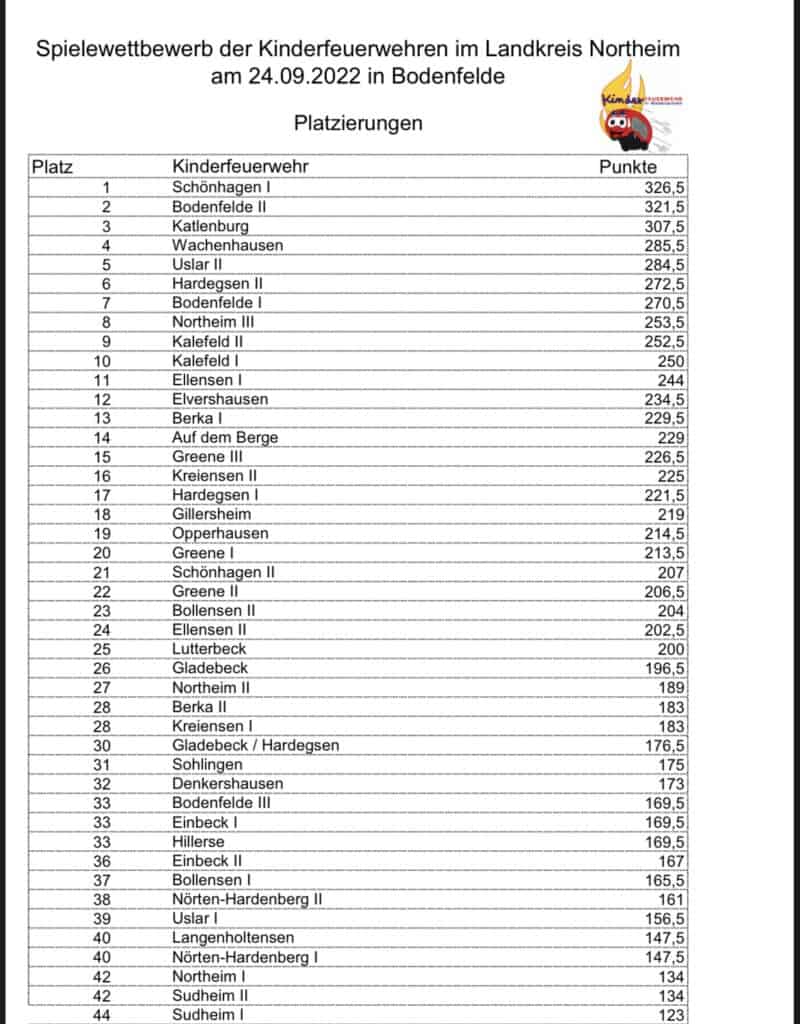 Spielewettbewerb der Kinderfeuerwehren im Landkreis Northeim
am 24.09.2022 in Bodenfelde

Kinder FEUERWEHR

Platzierungen

| Platz | Kinderfeuerwehr | Punkte |
|---|---|---|
| 1 | Schönhagen I | 326,5 |
| 2 | Bodenfelde II | 321,5 |
| 3 | Katlenburg | 307,5 |
| 4 | Wachenhausen | 285,5 |
| 5 | Uslar II | 284,5 |
| 6 | Hardegsen II | 272,5 |
| 7 | Bodenfelde I | 270,5 |
| 8 | Northeim III | 253,5 |
| 9 | Kalefeld II | 252,5 |
| 10 | Kalefeld I | 250 |
| 11 | Ellensen I | 244 |
| 12 | Elvershausen | 234,5 |
| 13 | Berka I | 229,5 |
| 14 | Auf dem Berge | 229 |
| 15 | Greene III | 226,5 |
| 16 | Kreiensen II | 225 |
| 17 | Hardegsen I | 221,5 |
| 18 | Gillersheim | 219 |
| 19 | Opperhausen | 214,5 |
| 20 | Greene I | 213,5 |
| 21 | Schönhagen II | 207 |
| 22 | Greene II | 206,5 |
| 23 | Bollensen II | 204 |
| 24 | Ellensen II | 202,5 |
| 25 | Lutterbeck | 200 |
| 26 | Gladebeck | 196,5 |
| 27 | Northeim II | 189 |
| 28 | Berka II | 183 |
| 28 | Kreiensen I | 183 |
| 30 | Gladebeck / Hardegsen | 176,5 |
| 31 | Sohlingen | 175 |
| 32 | Denkershausen | 173 |
| 33 | Bodenfelde III | 169,5 |
| 33 | Einbeck I | 169,5 |
| 33 | Hillerse | 169,5 |
| 36 | Einbeck II | 167 |
| 37 | Bollensen I | 165,5 |
| 38 | Nörten-Hardenberg II | 161 |
| 39 | Uslar I | 156,5 |
| 40 | Langenholtensen | 147,5 |
| 40 | Nörten-Hardenberg I | 147,5 |
| 42 | Northeim I | 134 |
| 42 | Sudheim II | 134 |
| 44 | Sudheim I | 123 |